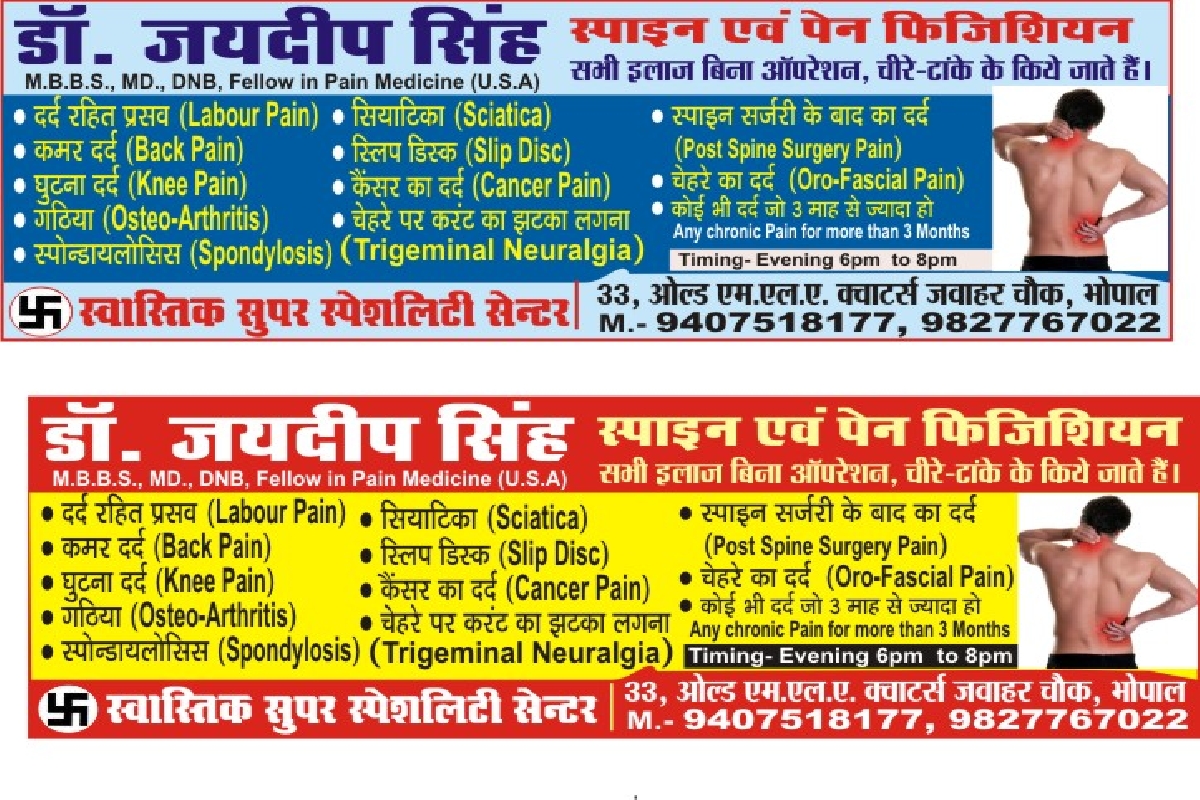 डॉ. जयदीप सिंह
M.B.B.S., MD., DNB, Fellow in Pain Medicine (U.S.A)

स्पाइन एवं पेन फिजिशियन
सभी इलाज बिना ऑपरेशन, चीरे-टांके के किये जाते हैं।

• दर्द रहित प्रसव (Labour Pain)
• कमर दर्द (Back Pain)
• घुटना दर्द (Knee Pain)
• गठिया (Osteo-Arthritis)
• स्पोन्डायलोसिस (Spondylosis)

• सियाटिका (Sciatica)
• स्लिप डिस्क (Slip Disc)
• कैंसर का दर्द (Cancer Pain)
• चेहरे पर करंट का झटका लगना (Trigeminal Neuralgia)

• स्पाइन सर्जरी के बाद का दर्द (Post Spine Surgery Pain)
• चेहरे का दर्द (Oro-Fascial Pain)
• कोई भी दर्द जो 3 माह से ज्यादा हो Any chronic Pain for more than 3 Months

Timing- Evening 6pm to 8pm

स्वास्तिक सुपर स्पेशलिटी सेन्टर

33, ओल्ड एम.एल.ए. क्वाटर्स जवाहर चौक, भोपाल
M.- 9407518177, 9827767022

डॉ. जयदीप सिंह
M.B.B.S., MD., DNB, Fellow in Pain Medicine (U.S.A)

स्पाइन एवं पेन फिजिशियन
सभी इलाज बिना ऑपरेशन, चीरे-टांके के किये जाते हैं।

• दर्द रहित प्रसव (Labour Pain)
• कमर दर्द (Back Pain)
• घुटना दर्द (Knee Pain)
• गठिया (Osteo-Arthritis)
• स्पोन्डायलोसिस (Spondylosis)

• सियाटिका (Sciatica)
• स्लिप डिस्क (Slip Disc)
• कैंसर का दर्द (Cancer Pain)
• चेहरे पर करंट का झटका लगना (Trigeminal Neuralgia)

• स्पाइन सर्जरी के बाद का दर्द (Post Spine Surgery Pain)
• चेहरे का दर्द (Oro-Fascial Pain)
• कोई भी दर्द जो 3 माह से ज्यादा हो Any chronic Pain for more than 3 Months

Timing- Evening 6pm to 8pm

स्वास्तिक सुपर स्पेशलिटी सेन्टर

33, ओल्ड एम.एल.ए. क्वाटर्स जवाहर चौक, भोपाल
M.- 9407518177, 9827767022